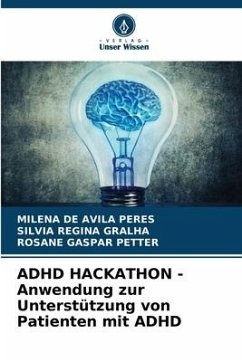 - VERLAG -
Unser Wissen

MILENA DE AVILA PERES
SILVIA REGINA GRALHA
ROSANE GASPAR PETTER

ADHD HACKATHON - Anwendung zur Unterstützung von Patienten mit ADHD